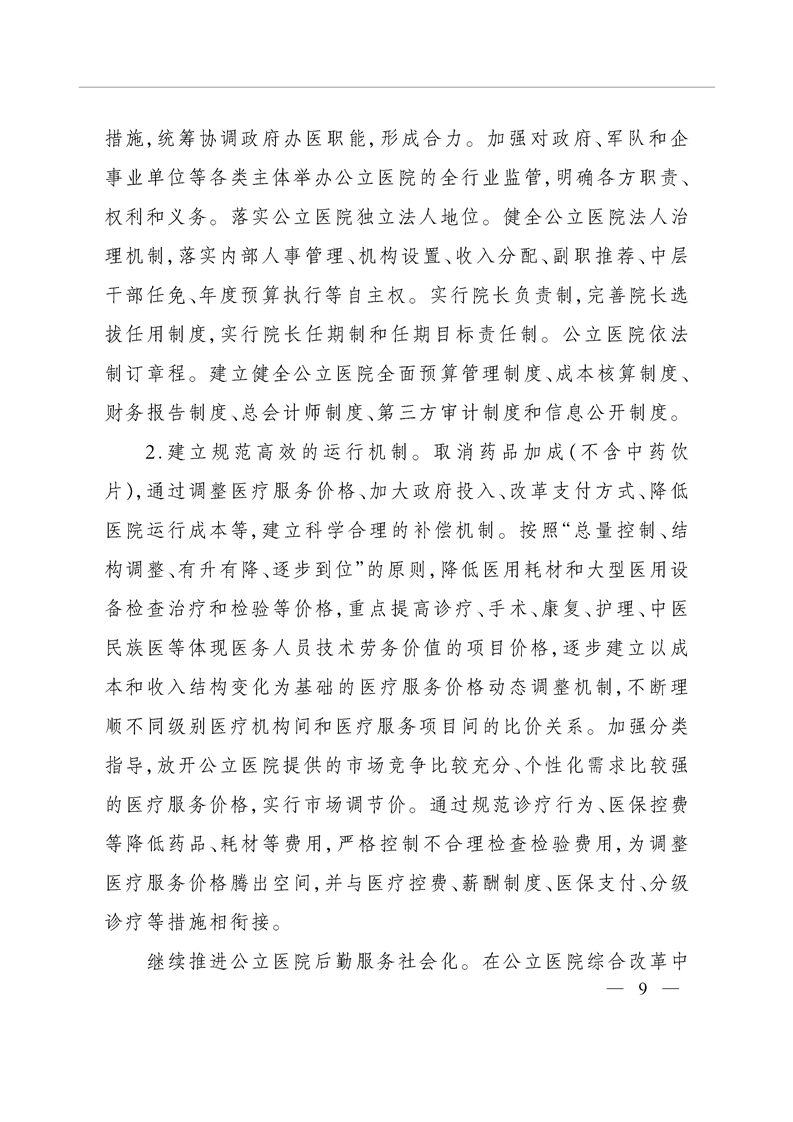 措施，统筹协调政府办医职能，形成合力。加强对政府、军队和企事业单位等各类主体举办公立医院的全行业监管，明确各方职责、权利和义务。落实公立医院独立法人地位。健全公立医院法人治理机制，落实内部人事管理、机构设置、收入分配、副职推荐、中层干部任免、年度预算执行等自主权。实行院长负责制，完善院长选拔任用制度，实行院长任期制和任期目标责任制。公立医院依法制订章程。建立健全公立医院全面预算管理制度、成本核算制度、财务报告制度、总会计师制度、第三方审计制度和信息公开制度。

2.建立规范高效的运行机制。取消药品加成（不含中药饮片），通过调整医疗服务价格、加大政府投入、改革支付方式、降低医院运行成本等，建立科学合理的补偿机制。按照“总量控制、结构调整、有升有降、逐步到位”的原则，降低医用耗材和大型医用设备检查治疗和检验等价格，重点提高诊疗、手术、康复、护理、中医民族医等体现医务人员技术劳务价值的项目价格，逐步建立以成本和收入结构变化为基础的医疗服务价格动态调整机制，不断理顺不同级别医疗机构间和医疗服务项目间的比价关系。加强分类指导，放开公立医院提供的市场竞争比较充分、个性化需求比较强的医疗服务价格，实行市场调节价。通过规范诊疗行为、医保控费等降低药品、耗材等费用，严格控制不合理检查检验费用，为调整医疗服务价格腾出空间，并与医疗控费、薪酬制度、医保支付、分级诊疗等措施相衔接。

继续推进公立医院后勤服务社会化。在公立医院综合改革中

— 9 —